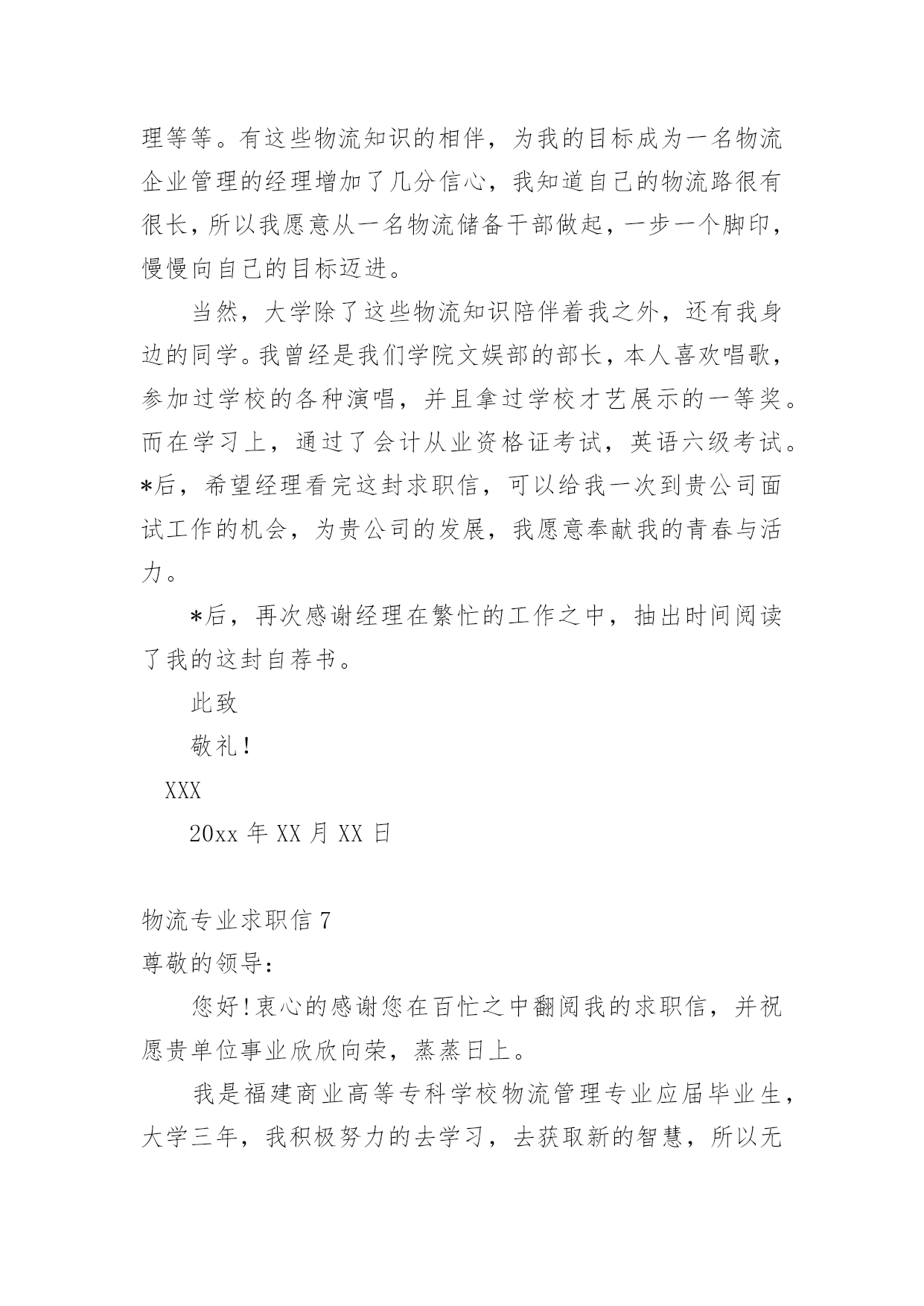 理等等。有这些物流知识的相伴，为我的目标成为一名物流企业管理的经理增加了几分信心，我知道自己的物流路很有很长，所以我愿意从一名物流储备干部做起，一步一个脚印，慢慢向自己的目标迈进。

当然，大学除了这些物流知识陪伴着我之外，还有我身边的同学。我曾经是我们学院文娱部的部长，本人喜欢唱歌，参加过学校的各种演唱，并且拿过学校才艺展示的一等奖。而在学习上，通过了会计从业资格证考试，英语六级考试。*后，希望经理看完这封求职信，可以给我一次到贵公司面试工作的机会，为贵公司的发展，我愿意奉献我的青春与活力。

*后，再次感谢经理在繁忙的工作之中，抽出时间阅读了我的这封自荐书。

此致

敬礼！

XXX

20xx 年 XX 月 XX 日

物流专业求职信 7

尊敬的领导：

您好！衷心的感谢您在百忙之中翻阅我的求职信，并祝愿贵单位事业欣欣向荣，蒸蒸日上。

我是福建商业高等专科学校物流管理专业应届毕业生，大学三年，我积极努力的去学习，去获取新的智慧，所以无